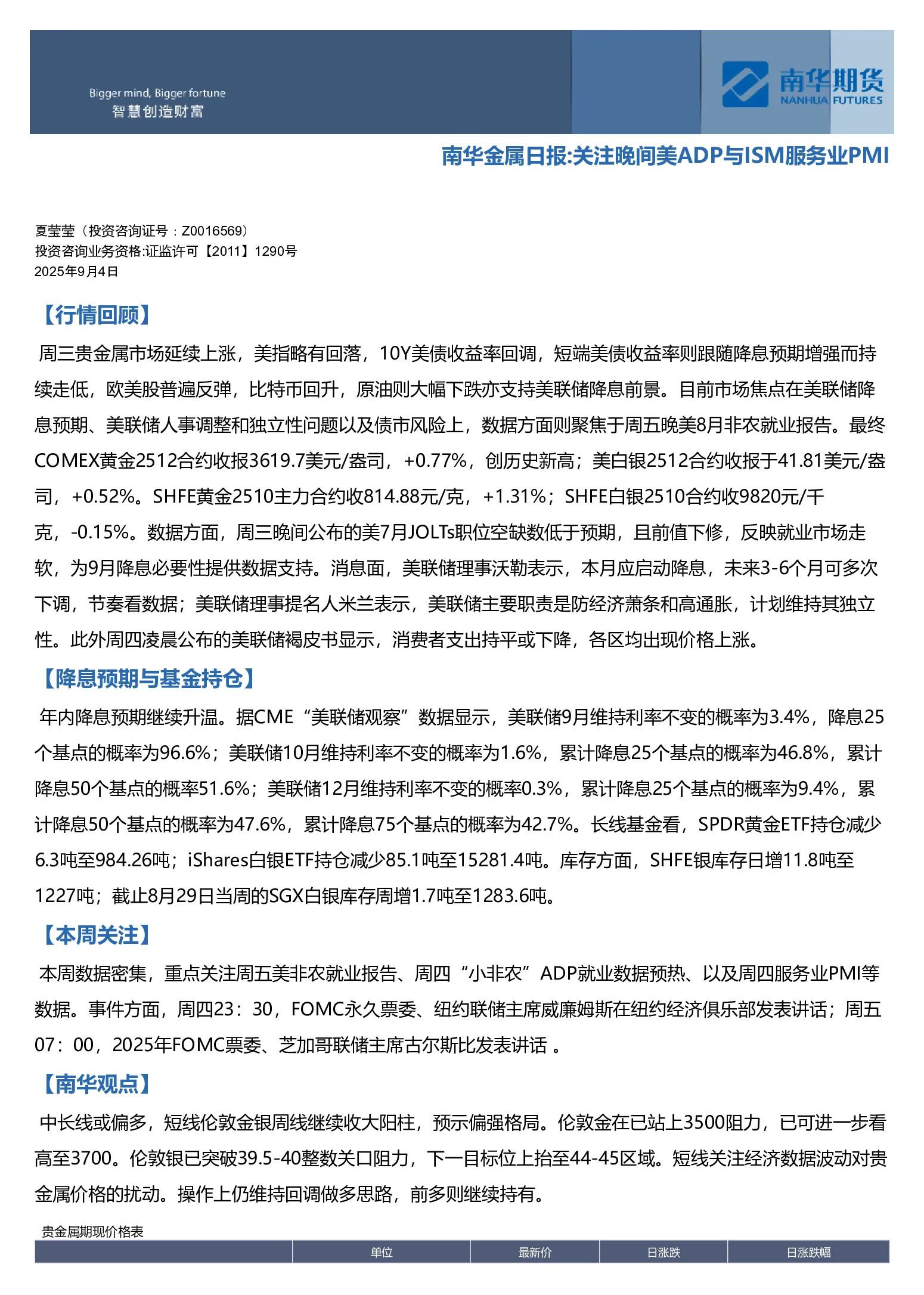 Bigger mind, Bigger fortune
智慧创造财富

南华期货
NANHUA FUTURES

南华金属日报:关注晚间美ADP与ISM服务业PMI

夏莹莹（投资咨询证号：Z0016569）
投资咨询业务资格:证监许可【2011】1290号
2025年9月4日

【行情回顾】

周三贵金属市场延续上涨，美指略有回落，10Y美债收益率回调，短端美债收益率则跟随降息预期增强而持续走低，欧美股普遍反弹，比特币回升，原油则大幅下跌亦支持美联储降息前景。目前市场焦点在美联储降息预期、美联储人事调整和独立性问题以及债市风险上，数据方面则聚焦于周五晚美8月非农就业报告。最终COMEX黄金2512合约收报3619.7美元/盎司，+0.77%，创历史新高；美白银2512合约收报于41.81美元/盎司，+0.52%。SHFE黄金2510主力合约收814.88元/克，+1.31%；SHFE白银2510合约收9820元/千克，-0.15%。数据方面，周三晚间公布的美7月JOLTs职位空缺数低于预期，且前值下修，反映就业市场走软，为9月降息必要性提供数据支持。消息面，美联储理事沃勒表示，本月应启动降息，未来3-6个月可多次下调，节奏看数据；美联储理事提名人米兰表示，美联储主要职责是防经济萧条和高通胀，计划维持其独立性。此外周四凌晨公布的美联储褐皮书显示，消费者支出持平或下降，各区均出现价格上涨。

【降息预期与基金持仓】

年内降息预期继续升温。据CME“美联储观察”数据显示，美联储9月维持利率不变的概率为3.4%，降息25个基点的概率为96.6%；美联储10月维持利率不变的概率为1.6%，累计降息25个基点的概率为46.8%，累计降息50个基点的概率51.6%；美联储12月维持利率不变的概率0.3%，累计降息25个基点的概率为9.4%，累计降息50个基点的概率为47.6%，累计降息75个基点的概率为42.7%。长线基金看，SPDR黄金ETF持仓减少6.3吨至984.26吨；iShares白银ETF持仓减少85.1吨至15281.4吨。库存方面，SHFE银库存日增11.8吨至1227吨；截止8月29日当周的SGX白银库存周增1.7吨至1283.6吨。

【本周关注】

本周数据密集，重点关注周五美非农就业报告、周四“小非农”ADP就业数据预热、以及周四服务业PMI等数据。事件方面，周四23：30，FOMC永久票委、纽约联储主席威廉姆斯在纽约经济俱乐部发表讲话；周五07：00，2025年FOMC票委、芝加哥联储主席古尔斯比发表讲话 。

【南华观点】

中长线或偏多，短线伦敦金银周线继续收大阳柱，预示偏强格局。伦敦金在已站上3500阻力，已可进一步看高至3700。伦敦银已突破39.5-40整数关口阻力，下一目标位上抬至44-45区域。短线关注经济数据波动对贵金属价格的扰动。操作上仍维持回调做多思路，前多则继续持有。

贵金属期现价格表

| | 单位 | 最新价 | 日涨跌 | 日涨跌幅 |
|---|---|---|---|---|